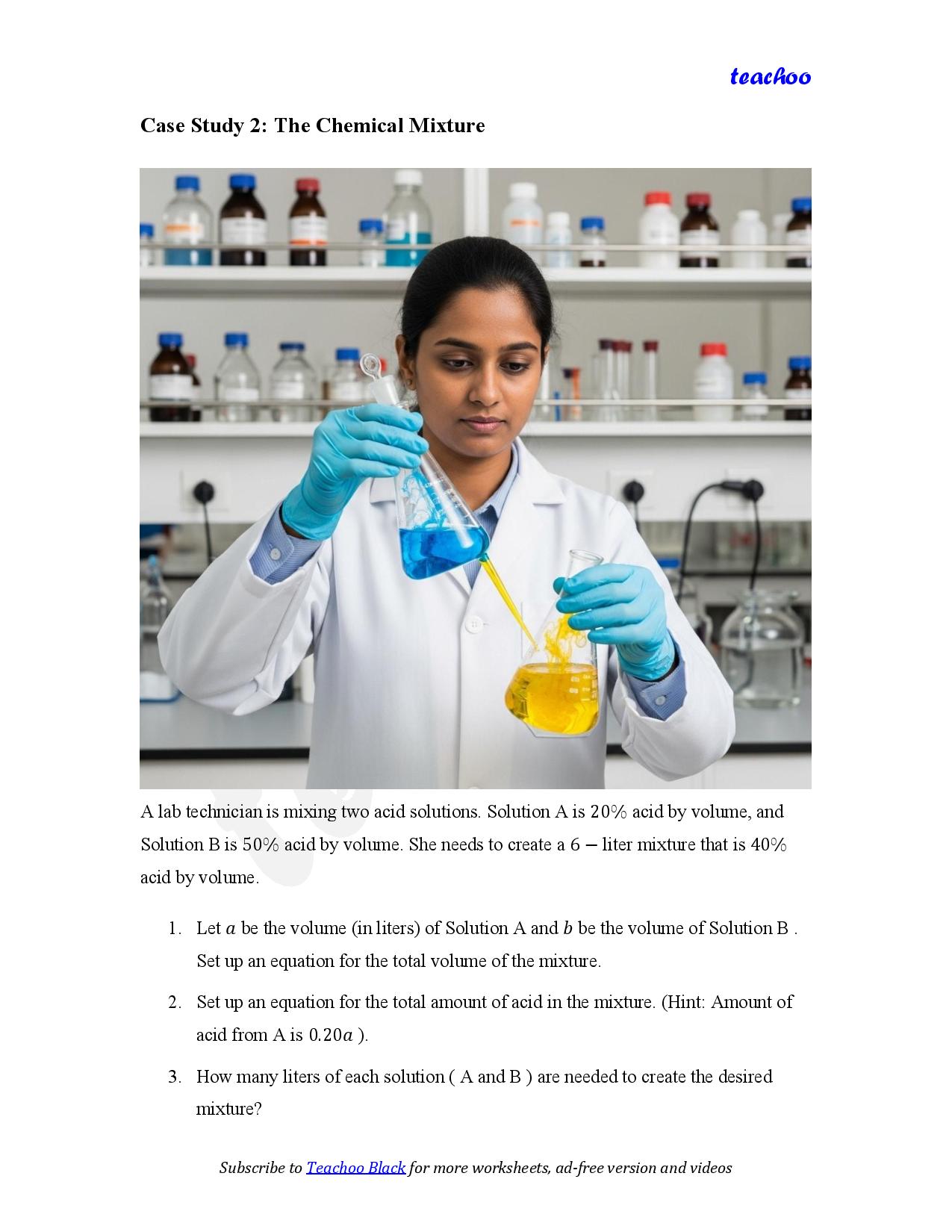 teachoo

Case Study 2: The Chemical Mixture

A lab technician is mixing two acid solutions. Solution A is 20% acid by volume, and Solution B is 50% acid by volume. She needs to create a $6-$ liter mixture that is 40% acid by volume.

1. Let $a$ be the volume (in liters) of Solution A and $b$ be the volume of Solution B . Set up an equation for the total volume of the mixture.

2. Set up an equation for the total amount of acid in the mixture. (Hint: Amount of acid from A is $0.20a$ ).

3. How many liters of each solution ( A and B ) are needed to create the desired mixture?

Subscribe to Teachoo Black for more worksheets, ad-free version and videos